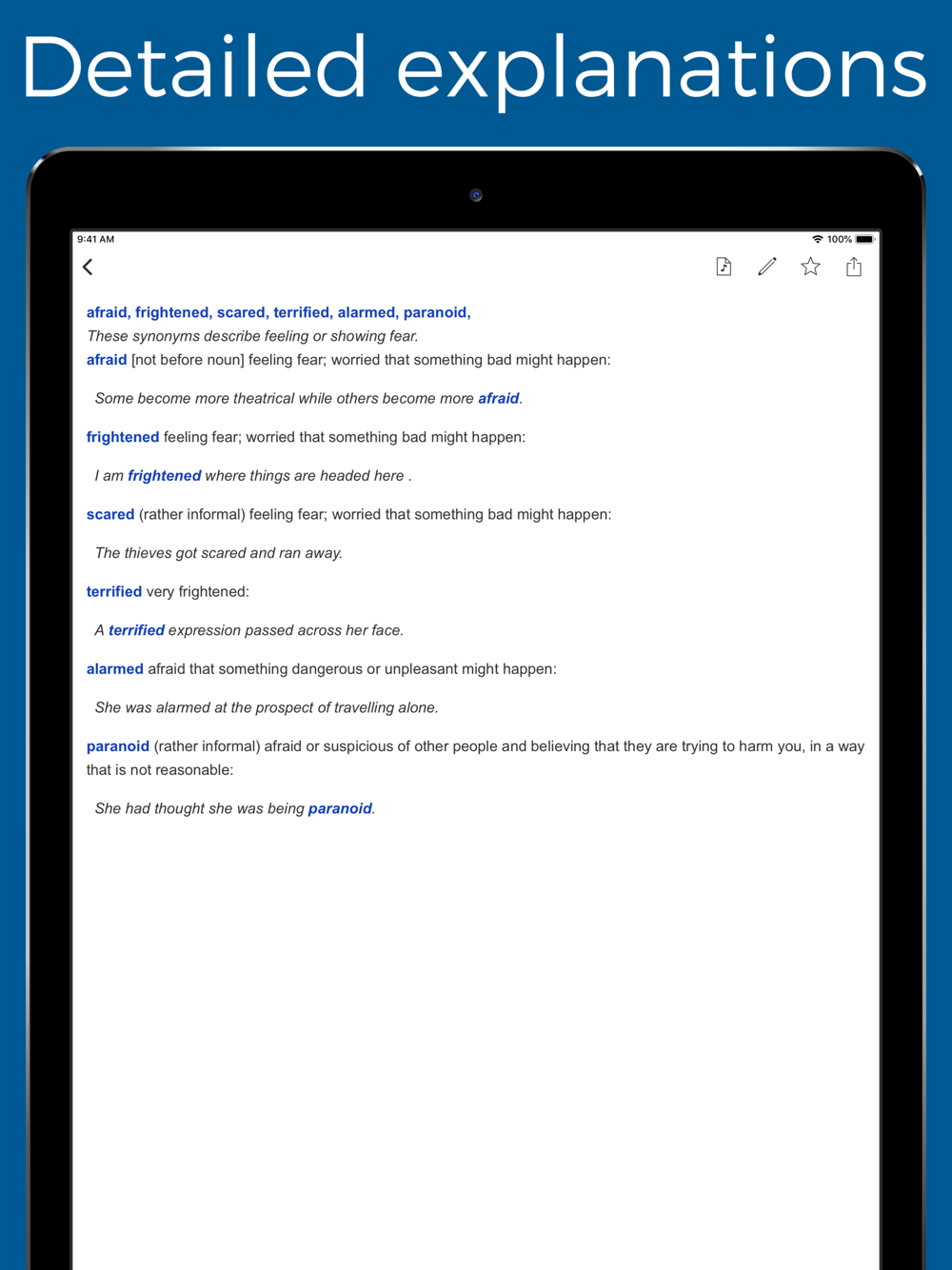 Detailed explanations

9:41 AM

100%

afraid, frightened, scared, terrified, alarmed, paranoid,

These synonyms describe feeling or showing fear.

afraid [not before noun] feeling fear; worried that something bad might happen:

Some become more theatrical while others become more afraid.

frightened feeling fear; worried that something bad might happen:

I am frightened where things are headed here .

scared (rather informal) feeling fear; worried that something bad might happen:

The thieves got scared and ran away.

terrified very frightened:

A terrified expression passed across her face.

alarmed afraid that something dangerous or unpleasant might happen:

She was alarmed at the prospect of travelling alone.

paranoid (rather informal) afraid or suspicious of other people and believing that they are trying to harm you, in a way that is not reasonable:

She had thought she was being paranoid.